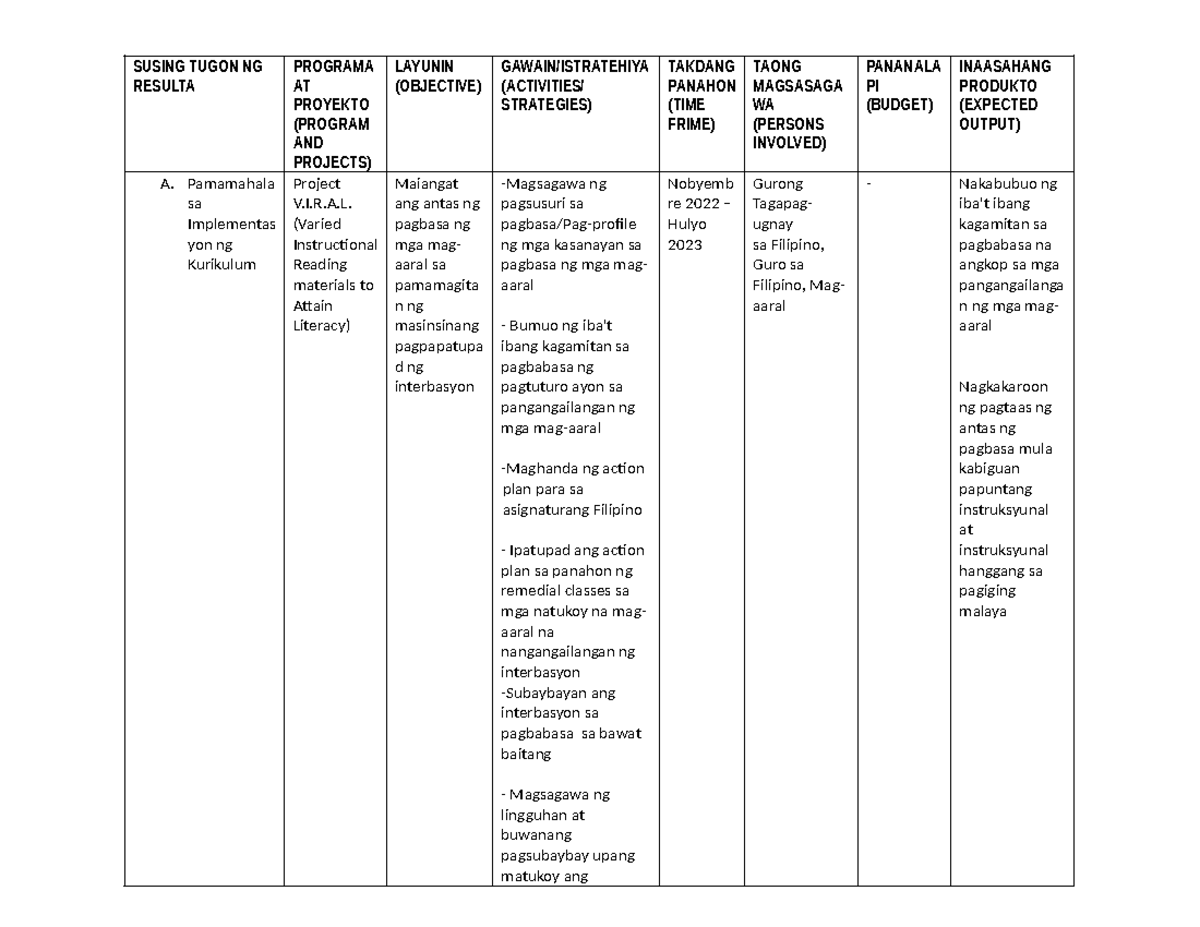 | SUSING TUGON NG RESULTA | PROGRAMA AT PROYEKTO (PROGRAM AND PROJECTS) | LAYUNIN (OBJECTIVE) | GAWAIN/ISTRATEHIYA (ACTIVITIES/ STRATEGIES) | TAKDANG PANAHON (TIME FRIME) | TAONG MAGSASAGAWA (PERSONS INVOLVED) | PANANALAPI (BUDGET) | INAASAHANG PRODUKTO (EXPECTED OUTPUT) |
|---|---|---|---|---|---|---|---|
| A. Pamamahala sa Implementasyon ng Kurikulum | Project V.I.R.A.L. (Varied Instructional Reading materials to Attain Literacy) | Maiangat ang antas ng pagbasa ng mga mag-aaral sa pamamagitan ng masinsinang pagpapatupad ng interbasyon | -Magsagawa ng pagsusuri sa pagbasa/Pag-profile ng mga kasanayan sa pagbasa ng mga mag-aaral<br><br>- Bumuo ng iba't ibang kagamitan sa pagbabasa ng pagtuturo ayon sa pangangailangan ng mga mag-aaral<br><br>-Maghanda ng action plan para sa asignaturang Filipino<br><br>- Ipatupad ang action plan sa panahon ng remedial classes sa mga natukoy na mag-aaral na nangangailangan ng interbasyon<br>-Subaybayan ang interbasyon sa pagbabasa sa bawat baitang<br><br>- Magsagawa ng lingguhan at buwanang pagsubaybay upang matukoy ang | Nobyembre 2022 – Hulyo 2023 | Gurong Tagapag-ugnay sa Filipino, Guro sa Filipino, Mag-aaral | - | Nakabubuo ng iba't ibang kagamitan sa pagbabasa na angkop sa mga pangangailangan ng mga mag-aaral<br><br>Nagkakaroon ng pagtaas ng antas ng pagbasa mula kabiguan papuntang instruksyunal at instruksyunal hanggang sa pagiging malaya |